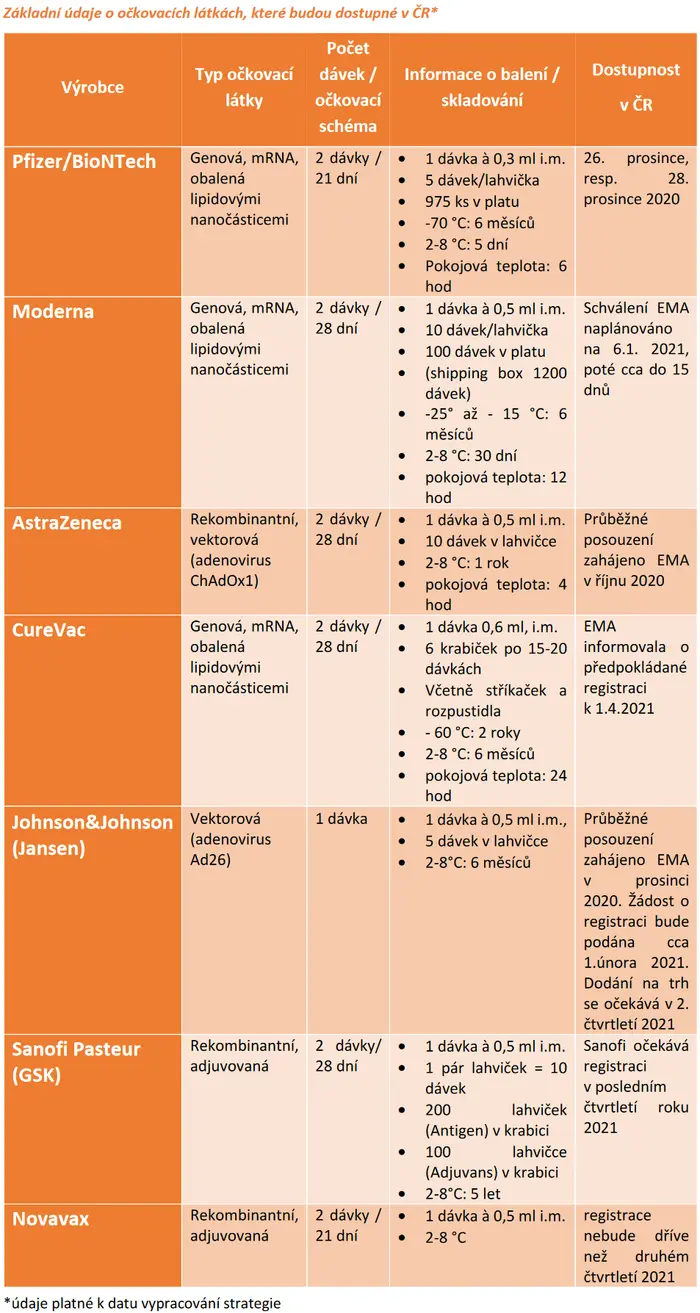 Základní údaje o očkovacích látkách, které budou dostupné v ČR*

| Výrobce | Typ očkovací látky | Počet dávek / očkovací schéma | Informace o balení / skladování | Dostupnost v ČR |
|---|---|---|---|---|
| Pfizer/BioNTech | Genová, mRNA, obalená lipidovými nanočásticemi | 2 dávky / 21 dní | • 1 dávka à 0,3 ml i.m. • 5 dávek/lahvička • 975 ks v platu • -70 °C: 6 měsíců • 2-8 °C: 5 dní • Pokojová teplota: 6 hod | 26. prosince, resp. 28. prosince 2020 |
| Moderna | Genová, mRNA, obalená lipidovými nanočásticemi | 2 dávky / 28 dní | • 1 dávka à 0,5 ml i.m. • 10 dávek/lahvička • 100 dávek v platu • (shipping box 1200 dávek) • -25° až - 15 °C: 6 měsíců • 2-8 °C: 30 dní • pokojová teplota: 12 hod | Schválení EMA naplánováno na 6.1. 2021, poté cca do 15 dnů |
| AstraZeneca | Rekombinantní, vektorová (adenovirus ChAdOx1) | 2 dávky / 28 dní | • 1 dávka à 0,5 ml i.m. • 10 dávek v lahvičce • 2-8 °C: 1 rok • pokojová teplota: 4 hod | Průběžné posouzení zahájeno EMA v říjnu 2020 |
| CureVac | Genová, mRNA, obalená lipidovými nanočásticemi | 2 dávky / 28 dní | • 1 dávka 0,6 ml, i.m. • 6 krabiček po 15-20 dávkách • Včetně stříkaček a rozpustidla • - 60 °C: 2 roky • 2-8 °C: 6 měsíců • pokojová teplota: 24 hod | EMA informovala o předpokládané registraci k 1.4.2021 |
| Johnson&Johnson (Jansen) | Vektorová (adenovirus Ad26) | 1 dávka | • 1 dávka à 0,5 ml i.m., • 5 dávek v lahvičce • 2-8°C: 6 měsíců | Průběžné posouzení zahájeno EMA v prosinci 2020. Žádost o registraci bude podána cca 1.února 2021. Dodání na trh se očekává v 2. čtvrtletí 2021 |
| Sanofi Pasteur (GSK) | Rekombinantní, adjuvovaná | 2 dávky/ 28 dní | • 1 dávka à 0,5 ml i.m. • 1 pár lahviček = 10 dávek • 200 lahviček (Antigen) v krabici • 100 lahvičce (Adjuvans) v krabici • 2-8°C: 5 let | Sanofi očekává registraci v posledním čtvrtletí roku 2021 |
| Novavax | Rekombinantní, adjuvovaná | 2 dávky / 21 dní | • 1 dávka à 0,5 ml i.m. • 2-8 °C | registrace nebude dříve než druhém čtvrtletí 2021 |

*údaje platné k datu vypracování strategie